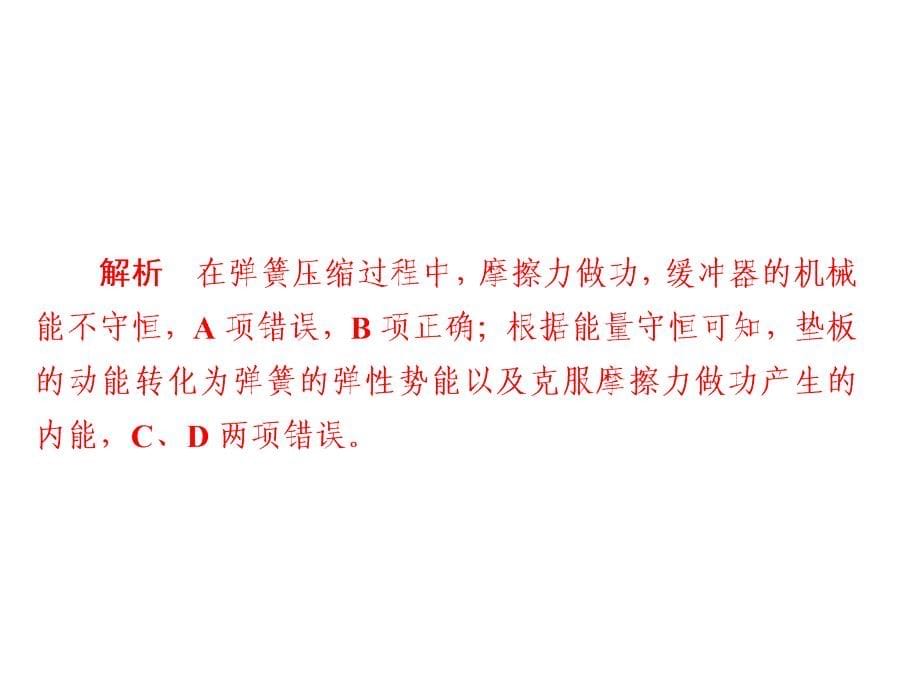 解析　在弹簧压缩过程中，摩擦力做功，缓冲器的机械能不守恒，A 项错误，B 项正确；根据能量守恒可知，垫板的动能转化为弹簧的弹性势能以及克服摩擦力做功产生的内能，C、D 两项错误。